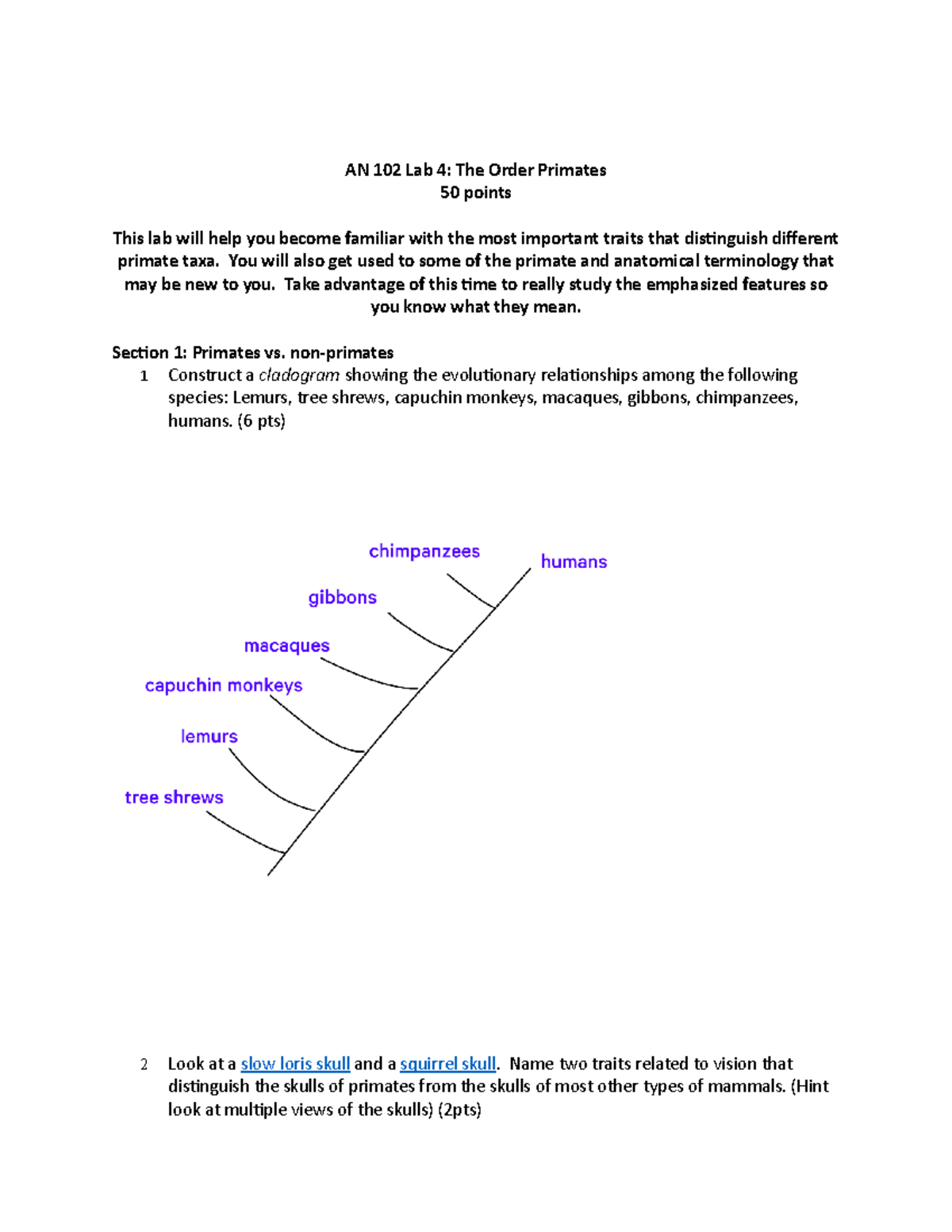 AN 102 Lab 4: The Order Primates
50 points

This lab will help you become familiar with the most important traits that distinguish different primate taxa. You will also get used to some of the primate and anatomical terminology that may be new to you. Take advantage of this time to really study the emphasized features so you know what they mean.

Section 1: Primates vs. non-primates
1 Construct a cladogram showing the evolutionary relationships among the following species: Lemurs, tree shrews, capuchin monkeys, macaques, gibbons, chimpanzees, humans. (6 pts)

chimpanzees
humans
gibbons
macaques
capuchin monkeys
lemurs
tree shrews

2 Look at a slow loris skull and a squirrel skull. Name two traits related to vision that distinguish the skulls of primates from the skulls of most other types of mammals. (Hint look at multiple views of the skulls) (2pts)